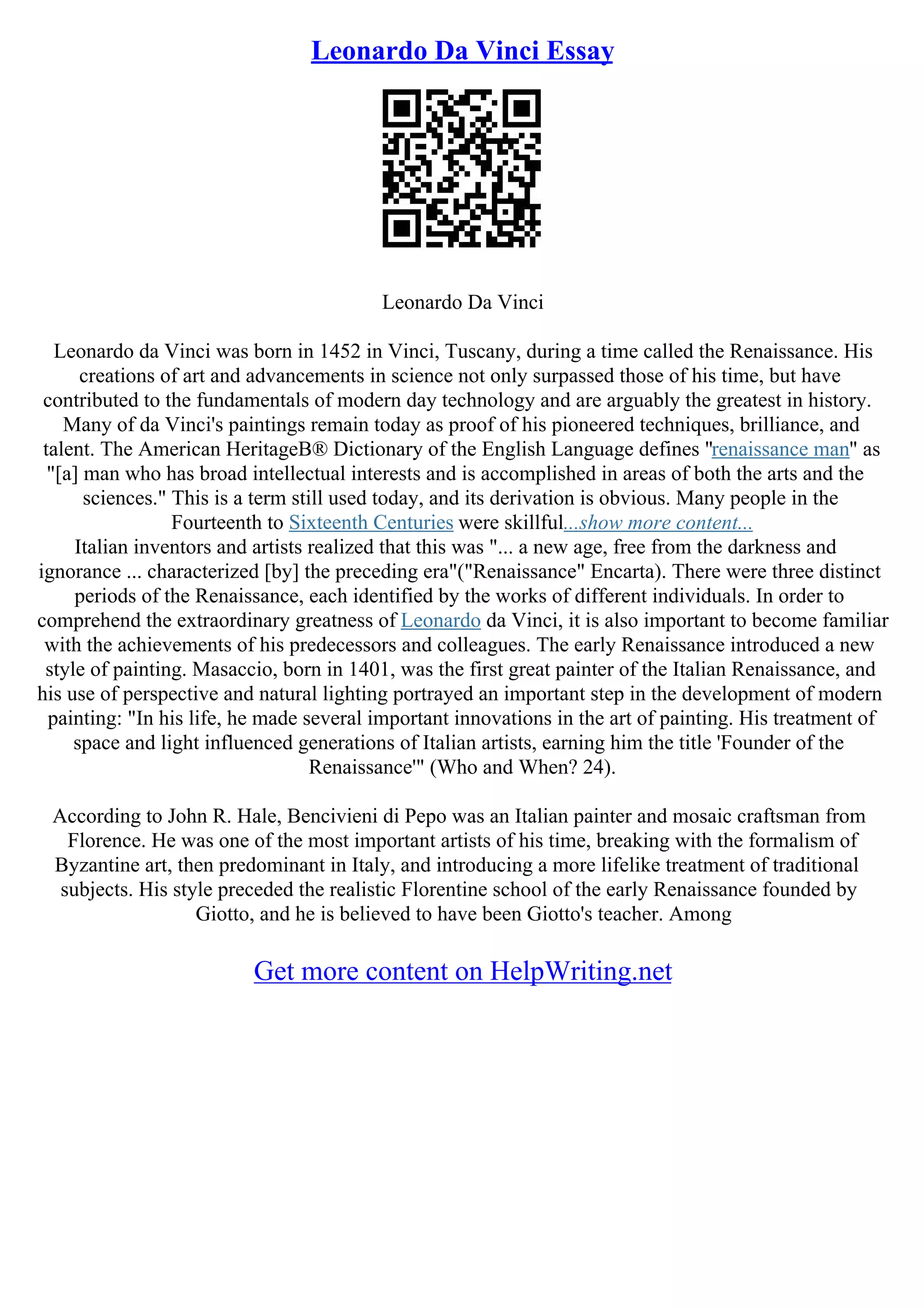 Leonardo Da Vinci Essay

Leonardo Da Vinci

Leonardo da Vinci was born in 1452 in Vinci, Tuscany, during a time called the Renaissance. His creations of art and advancements in science not only surpassed those of his time, but have contributed to the fundamentals of modern day technology and are arguably the greatest in history. Many of da Vinci's paintings remain today as proof of his pioneered techniques, brilliance, and talent. The American HeritageB® Dictionary of the English Language defines "renaissance man" as "[a] man who has broad intellectual interests and is accomplished in areas of both the arts and the sciences." This is a term still used today, and its derivation is obvious. Many people in the Fourteenth to Sixteenth Centuries were skillful...show more content...
Italian inventors and artists realized that this was "... a new age, free from the darkness and ignorance ... characterized [by] the preceding era"("Renaissance" Encarta). There were three distinct periods of the Renaissance, each identified by the works of different individuals. In order to comprehend the extraordinary greatness of Leonardo da Vinci, it is also important to become familiar with the achievements of his predecessors and colleagues. The early Renaissance introduced a new style of painting. Masaccio, born in 1401, was the first great painter of the Italian Renaissance, and his use of perspective and natural lighting portrayed an important step in the development of modern painting: "In his life, he made several important innovations in the art of painting. His treatment of space and light influenced generations of Italian artists, earning him the title 'Founder of the Renaissance'" (Who and When? 24).

According to John R. Hale, Bencivieni di Pepo was an Italian painter and mosaic craftsman from Florence. He was one of the most important artists of his time, breaking with the formalism of Byzantine art, then predominant in Italy, and introducing a more lifelike treatment of traditional subjects. His style preceded the realistic Florentine school of the early Renaissance founded by Giotto, and he is believed to have been Giotto's teacher. Among

Get more content on HelpWriting.net